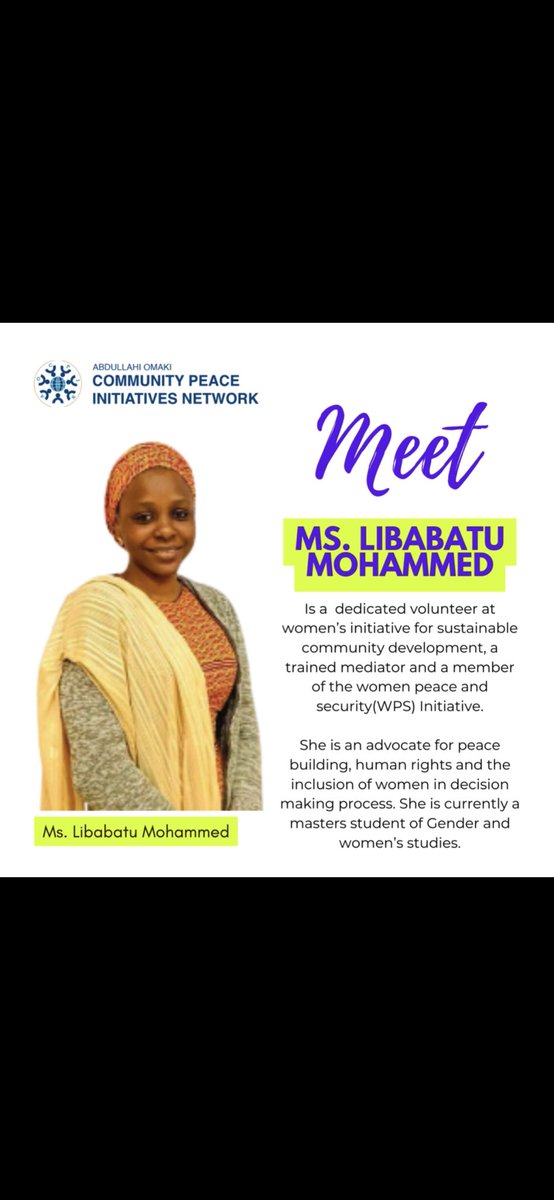 ABDULLAHI OMAKI
COMMUNITY PEACE INITIATIVES NETWORK

Meet

MS. LIBABATU MOHAMMED

Is a dedicated volunteer at women's initiative for sustainable community development, a trained mediator and a member of the women peace and security(WPS) Initiative.

She is an advocate for peace building, human rights and the inclusion of women in decision making process. She is currently a masters student of Gender and women's studies.

Ms. Libabatu Mohammed